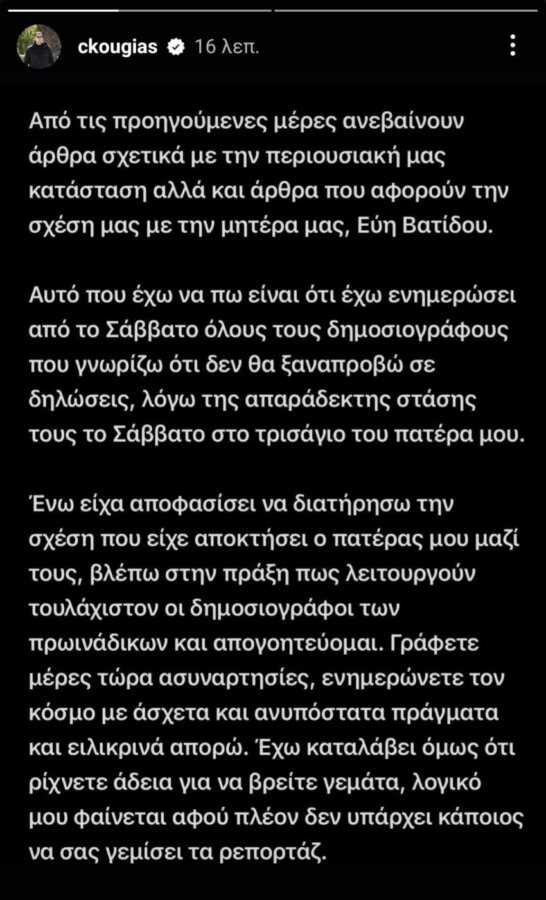 ckougias 16 λεπ.

Από τις προηγούμενες μέρες ανεβαίνουν άρθρα σχετικά με την περιουσιακή μας κατάσταση αλλά και άρθρα που αφορούν την σχέση μας με την μητέρα μας, Εύη Βατίδου.

Αυτό που έχω να πω είναι ότι έχω ενημερώσει από το Σάββατο όλους τους δημοσιογράφους που γνωρίζω ότι δεν θα ξαναπροβώ σε δηλώσεις, λόγω της απαράδεκτης στάσης τους το Σάββατο στο τρισάγιο του πατέρα μου.

Ένω είχα αποφασίσει να διατήρησω την σχέση που είχε αποκτήσει ο πατέρας μου μαζί τους, βλέπω στην πράξη πως λειτουργούν τουλάχιστον οι δημοσιογράφοι των πρωινάδικων και απογοητεύομαι. Γράφετε μέρες τώρα ασυναρτησίες, ενημερώνετε τον κόσμο με άσχετα και ανυπόστατα πράγματα και ειλικρινά απορώ. Έχω καταλάβει όμως ότι ρίχνετε άδεια για να βρείτε γεμάτα, λογικό μου φαίνεται αφού πλέον δεν υπάρχει κάποιος να σας γεμίσει τα ρεπορτάζ.